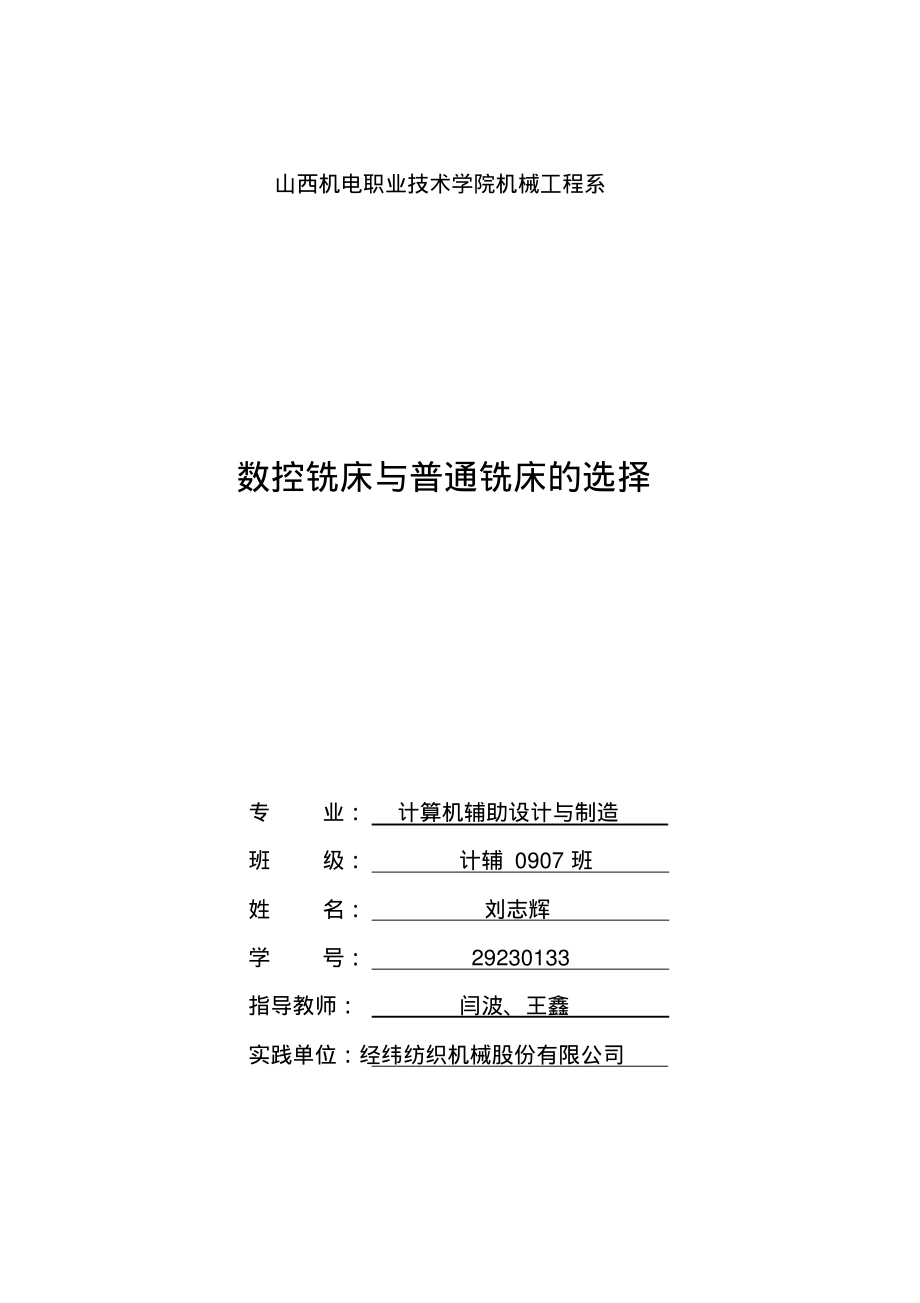 山西机电职业技术学院机械工程系

数控铣床与普通铣床的选择

专 业： 计算机辅助设计与制造

班 级： 计辅 0907 班

姓 名： 刘志辉

学 号： 29230133

指导教师： 闫波、王鑫

实践单位：经纬纺织机械股份有限公司